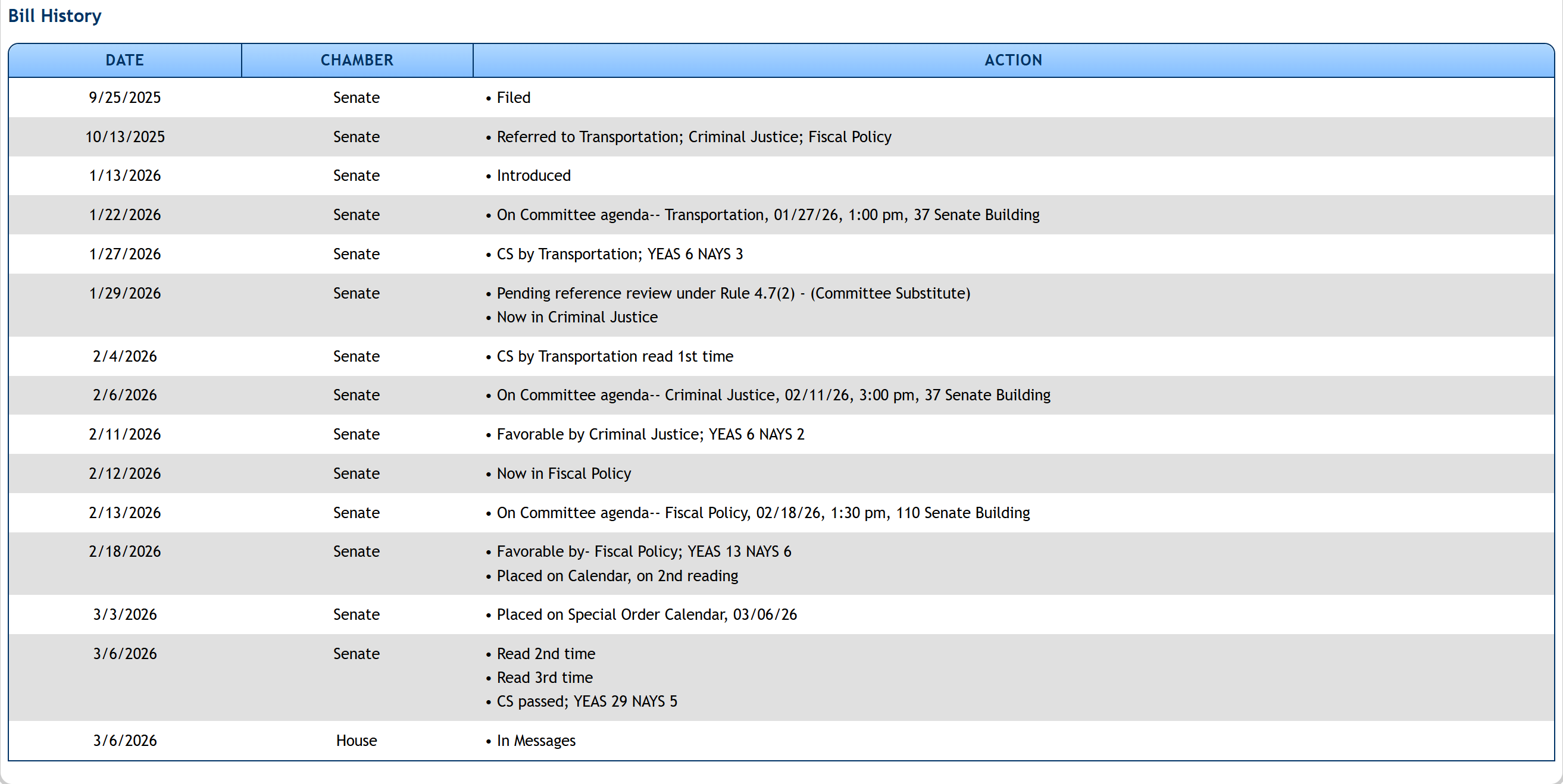 Bill History

| DATE | CHAMBER | ACTION |
|---|---|---|
| 9/25/2025 | Senate | • Filed |
| 10/13/2025 | Senate | • Referred to Transportation; Criminal Justice; Fiscal Policy |
| 1/13/2026 | Senate | • Introduced |
| 1/22/2026 | Senate | • On Committee agenda-- Transportation, 01/27/26, 1:00 pm, 37 Senate Building |
| 1/27/2026 | Senate | • CS by Transportation; YEAS 6 NAYS 3 |
| 1/29/2026 | Senate | • Pending reference review under Rule 4.7(2) - (Committee Substitute) • Now in Criminal Justice |
| 2/4/2026 | Senate | • CS by Transportation read 1st time |
| 2/6/2026 | Senate | • On Committee agenda-- Criminal Justice, 02/11/26, 3:00 pm, 37 Senate Building |
| 2/11/2026 | Senate | • Favorable by Criminal Justice; YEAS 6 NAYS 2 |
| 2/12/2026 | Senate | • Now in Fiscal Policy |
| 2/13/2026 | Senate | • On Committee agenda-- Fiscal Policy, 02/18/26, 1:30 pm, 110 Senate Building |
| 2/18/2026 | Senate | • Favorable by- Fiscal Policy; YEAS 13 NAYS 6 • Placed on Calendar, on 2nd reading |
| 3/3/2026 | Senate | • Placed on Special Order Calendar, 03/06/26 |
| 3/6/2026 | Senate | • Read 2nd time • Read 3rd time • CS passed; YEAS 29 NAYS 5 |
| 3/6/2026 | House | • In Messages |